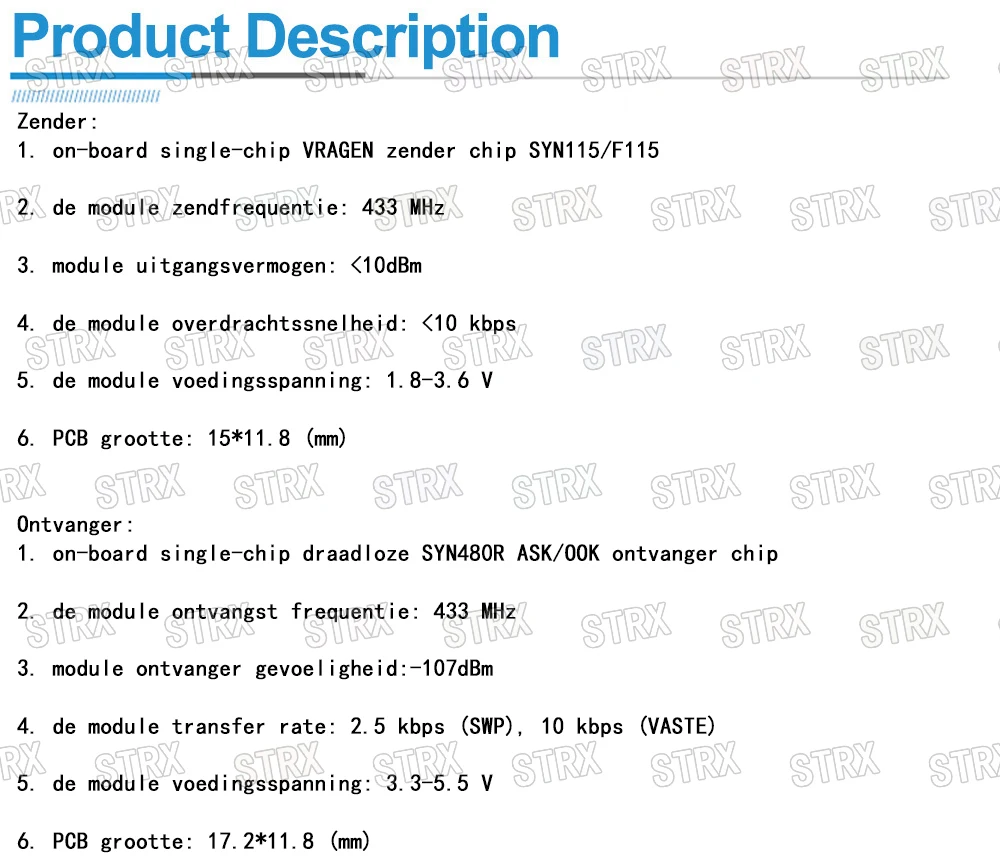 Product Description

Zender:
1. on-board single-chip VRAGEN zender chip SYN115/F115

2. de module zendfrequentie: 433 MHz

3. module uitgangsvermogen: <10dBm

4. de module overdrachtssnelheid: <10 kbps

5. de module voedingsspanning: 1.8-3.6 V

6. PCB grootte: 15*11.8 (mm)

Ontvanger:
1. on-board single-chip draadloze SYN480R ASK/OOK ontvanger chip

2. de module ontvangst frequentie: 433 MHz

3. module ontvanger gevoeligheid:-107dBm

4. de module transfer rate: 2.5 kbps (SWP), 10 kbps (VASTE)

5. de module voedingsspanning: 3.3-5.5 V

6. PCB grootte: 17.2*11.8 (mm)

STRX